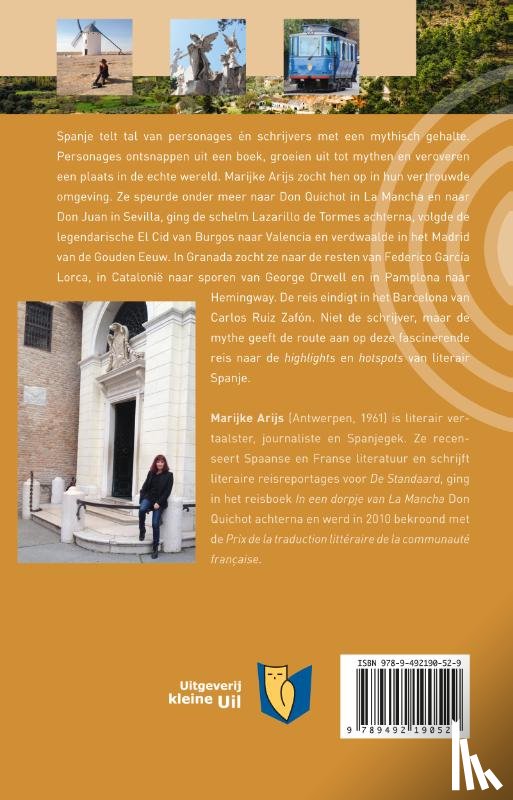 Spanje telt tal van personages én schrijvers met een mythisch gehalte. Personages ontsnappen uit een boek, groeien uit tot mythen en veroveren een plaats in de echte wereld. Marijke Arijs zocht hen op in hun vertrouwde omgeving. Ze speurde onder meer naar Don Quichot in La Mancha en naar Don Juan in Sevilla, ging de schelm Lazarillo de Tormes achterna, volgde de legendarische El Cid van Burgos naar Valencia en verdwaalde in het Madrid van de Gouden Eeuw. In Granada zocht ze naar de resten van Federico García Lorca, in Catalonië naar sporen van George Orwell en in Pamplona naar Hemingway. De reis eindigt in het Barcelona van Carlos Ruiz Zafón. Niet de schrijver, maar de mythe geeft de route aan op deze fascinerende reis naar de highlights en hotspots van literair Spanje.

Marijke Arijs (Antwerpen, 1961) is literair vertaalster, journaliste en Spanjegek. Ze recenseert Spaanse en Franse literatuur en schrijft literaire reisreportages voor De Standaard, ging in het reisboek In een dorpje van La Mancha Don Quichot achterna en werd in 2010 bekroond met de Prix de la traduction littéraire de la communauté française.

Uitgeverij kleine Uil

ISBN 978-9-492190-52-9

9 789492 19052